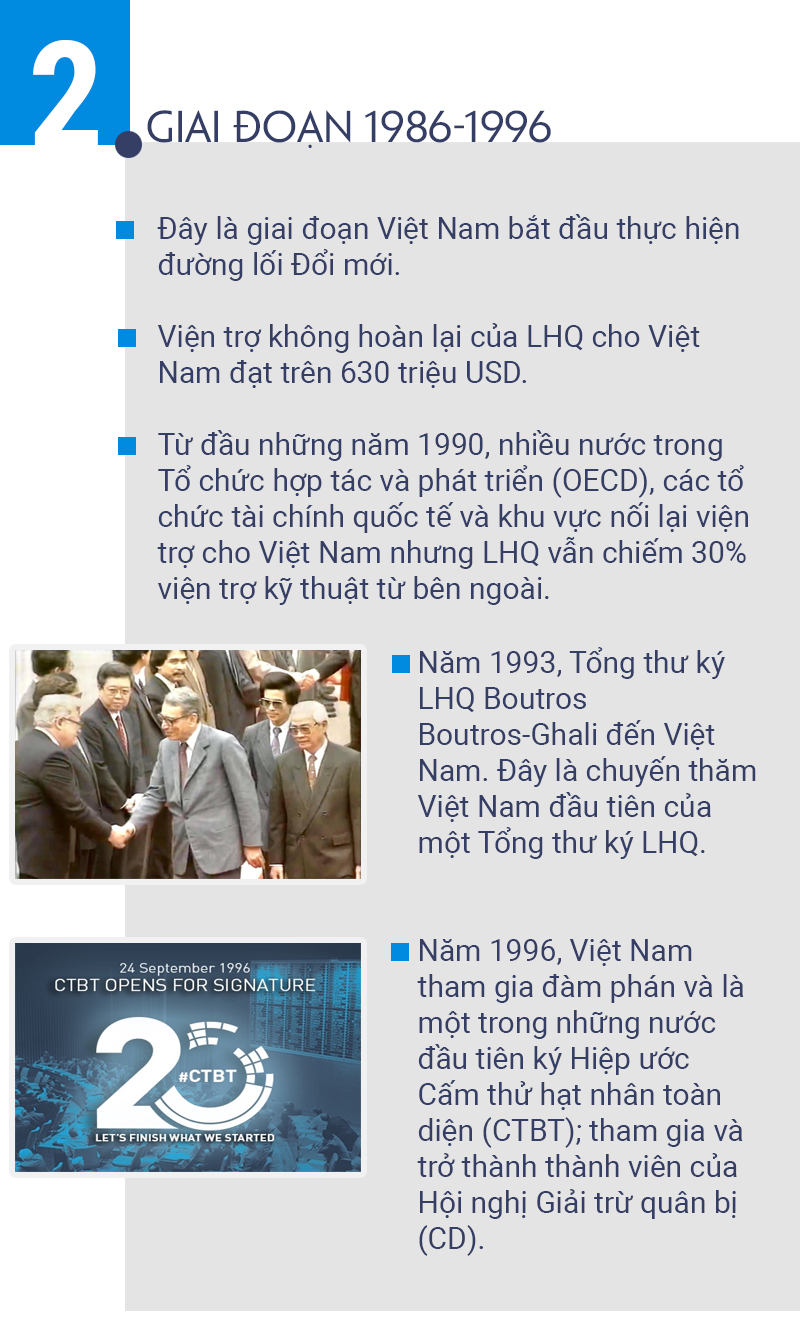 2

GIAI ĐOẠN 1986-1996

Đây là giai đoạn Việt Nam bắt đầu thực hiện đường lối Đổi mới.

Viện trợ không hoàn lại của LHQ cho Việt Nam đạt trên 630 triệu USD.

Từ đầu những năm 1990, nhiều nước trong Tổ chức hợp tác và phát triển (OECD), các tổ chức tài chính quốc tế và khu vực nối lại viện trợ cho Việt Nam nhưng LHQ vẫn chiếm 30% viện trợ kỹ thuật từ bên ngoài.

Năm 1993, Tổng thư ký LHQ Boutros Boutros-Ghali đến Việt Nam. Đây là chuyến thăm Việt Nam đầu tiên của một Tổng thư ký LHQ.

24 September 1996
CTBT OPENS FOR SIGNATURE
20
#CTBT
LET'S FINISH WHAT WE STARTED

Năm 1996, Việt Nam tham gia đàm phán và là một trong những nước đầu tiên ký Hiệp ước Cấm thử hạt nhân toàn diện (CTBT); tham gia và trở thành thành viên của Hội nghị Giải trừ quân bị (CD).